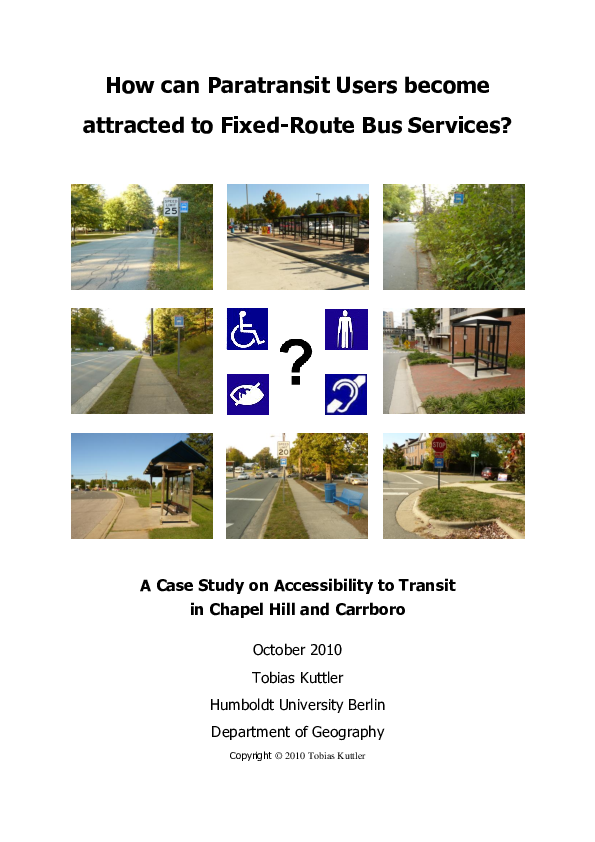 How can Paratransit Users become attracted to Fixed-Route Bus Services?

SPEED LIMIT 25

?

SPEED LIMIT 20

STOP

A Case Study on Accessibility to Transit in Chapel Hill and Carrboro

October 2010

Tobias Kuttler

Humboldt University Berlin

Department of Geography

Copyright © 2010 Tobias Kuttler